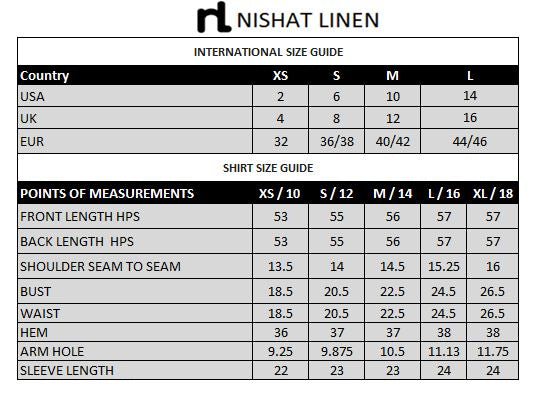 nl NISHAT LINEN

INTERNATIONAL SIZE GUIDE

| Country | XS | S | M | L |
|---|---|---|---|---|
| USA | 2 | 6 | 10 | 14 |
| UK | 4 | 8 | 12 | 16 |
| EUR | 32 | 36/38 | 40/42 | 44/46 |

SHIRT SIZE GUIDE

| POINTS OF MEASUREMENTS | XS / 10 | S / 12 | M / 14 | L / 16 | XL / 18 |
|---|---|---|---|---|---|
| FRONT LENGTH HPS | 53 | 55 | 56 | 57 | 57 |
| BACK LENGTH HPS | 53 | 55 | 56 | 57 | 57 |
| SHOULDER SEAM TO SEAM | 13.5 | 14 | 14.5 | 15.25 | 16 |
| BUST | 18.5 | 20.5 | 22.5 | 24.5 | 26.5 |
| WAIST | 18.5 | 20.5 | 22.5 | 24.5 | 26.5 |
| HEM | 36 | 37 | 37 | 38 | 38 |
| ARM HOLE | 9.25 | 9.875 | 10.5 | 11.13 | 11.75 |
| SLEEVE LENGTH | 22 | 23 | 23 | 24 | 24 |